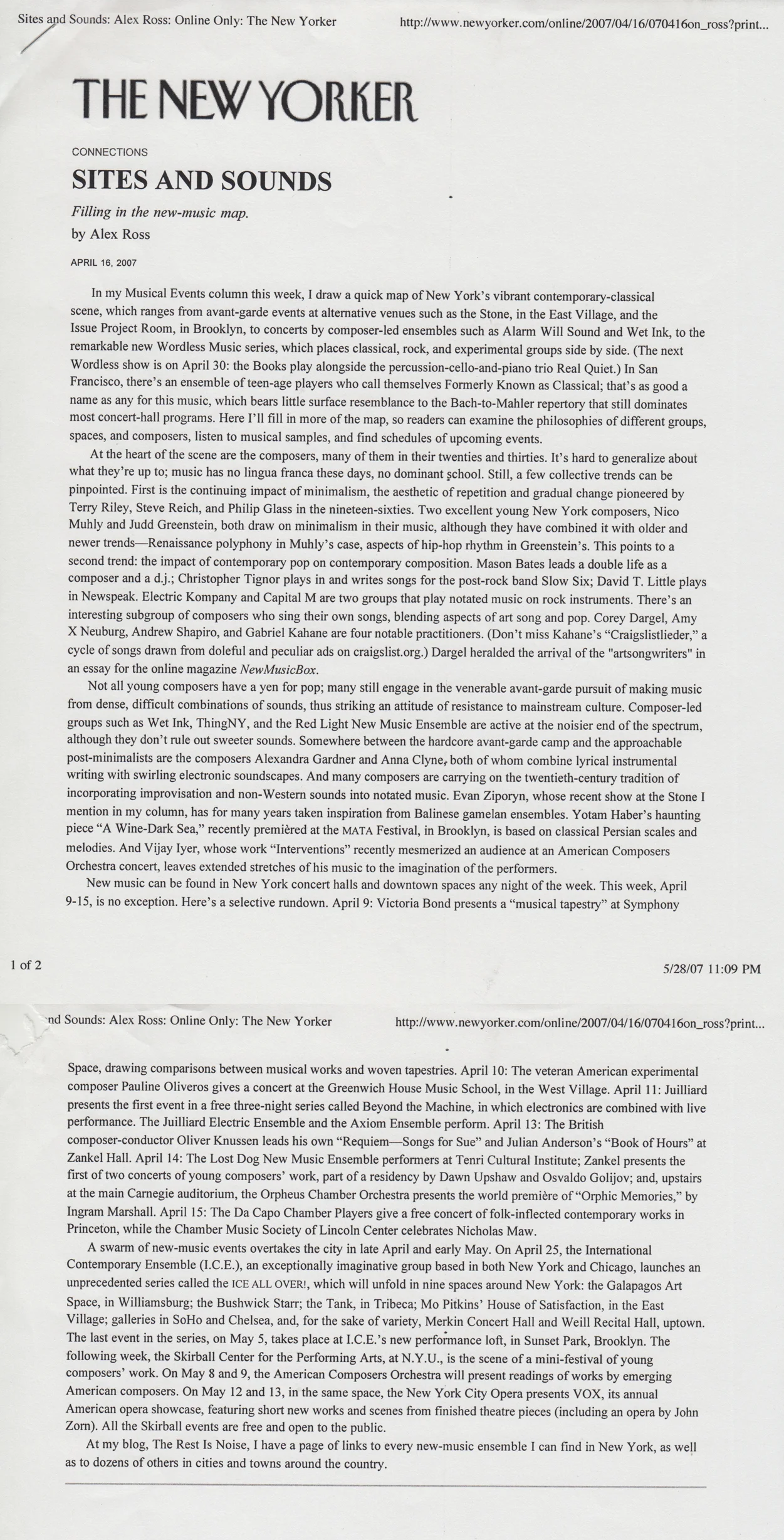 Sites and Sounds: Alex Ross: Online Only: The New Yorker http://www.newyorker.com/online/2007/04/16/070416on_ross?print...

THE NEW YORKER

CONNECTIONS

SITES AND SOUNDS

Filling in the new-music map.

by Alex Ross

APRIL 16, 2007

In my Musical Events column this week, I draw a quick map of New York's vibrant contemporary-classical scene, which ranges from avant-garde events at alternative venues such as the Stone, in the East Village, and the Issue Project Room, in Brooklyn, to concerts by composer-led ensembles such as Alarm Will Sound and Wet Ink, to the remarkable new Wordless Music series, which places classical, rock, and experimental groups side by side. (The next Wordless show is on April 30: the Books play alongside the percussion-cello-and-piano trio Real Quiet.) In San Francisco, there's an ensemble of teen-age players who call themselves Formerly Known as Classical; that's as good a name as any for this music, which bears little surface resemblance to the Bach-to-Mahler repertory that still dominates most concert-hall programs. Here I'll fill in more of the map, so readers can examine the philosophies of different groups, spaces, and composers, listen to musical samples, and find schedules of upcoming events.

At the heart of the scene are the composers, many of them in their twenties and thirties. It's hard to generalize about what they're up to; music has no lingua franca these days, no dominant school. Still, a few collective trends can be pinpointed. First is the continuing impact of minimalism, the aesthetic of repetition and gradual change pioneered by Terry Riley, Steve Reich, and Philip Glass in the nineteen-sixties. Two excellent young New York composers, Nico Muhly and Judd Greenstein, both draw on minimalism in their music, although they have combined it with older and newer trends—Renaissance polyphony in Muhly's case, aspects of hip-hop rhythm in Greenstein's. This points to a second trend: the impact of contemporary pop on contemporary composition. Mason Bates leads a double life as a composer and a d.j.; Christopher Tignor plays in and writes songs for the post-rock band Slow Six; David T. Little plays in Newspeak. Electric Kompany and Capital M are two groups that play notated music on rock instruments. There's an interesting subgroup of composers who sing their own songs, blending aspects of art song and pop. Corey Dargel, Amy X Neuburg, Andrew Shapiro, and Gabriel Kahane are four notable practitioners. (Don't miss Kahane's "Craigslistlieder," a cycle of songs drawn from doleful and peculiar ads on craigslist.org.) Dargel heralded the arrival of the "artsongwriters" in an essay for the online magazine NewMusicBox.

Not all young composers have a yen for pop; many still engage in the venerable avant-garde pursuit of making music from dense, difficult combinations of sounds, thus striking an attitude of resistance to mainstream culture. Composer-led groups such as Wet Ink, ThingNY, and the Red Light New Music Ensemble are active at the noisier end of the spectrum, although they don't rule out sweeter sounds. Somewhere between the hardcore avant-garde camp and the approachable post-minimalists are the composers Alexandra Gardner and Anna Clyne, both of whom combine lyrical instrumental writing with swirling electronic soundscapes. And many composers are carrying on the twentieth-century tradition of incorporating improvisation and non-Western sounds into notated music. Evan Ziporyn, whose recent show at the Stone I mention in my column, has for many years taken inspiration from Balinese gamelan ensembles. Yotam Haber's haunting piece "A Wine-Dark Sea," recently premièred at the MATA Festival, in Brooklyn, is based on classical Persian scales and melodies. And Vijay Iyer, whose work "Interventions" recently mesmerized an audience at an American Composers Orchestra concert, leaves extended stretches of his music to the imagination of the performers.

New music can be found in New York concert halls and downtown spaces any night of the week. This week, April 9-15, is no exception. Here's a selective rundown. April 9: Victoria Bond presents a "musical tapestry" at Symphony

1 of 2 5/28/07 11:09 PM

nd Sounds: Alex Ross: Online Only: The New Yorker http://www.newyorker.com/online/2007/04/16/070416on_ross?print...

Space, drawing comparisons between musical works and woven tapestries. April 10: The veteran American experimental composer Pauline Oliveros gives a concert at the Greenwich House Music School, in the West Village. April 11: Juilliard presents the first event in a free three-night series called Beyond the Machine, in which electronics are combined with live performance. The Juilliard Electric Ensemble and the Axiom Ensemble perform. April 13: The British composer-conductor Oliver Knussen leads his own "Requiem—Songs for Sue" and Julian Anderson's "Book of Hours" at Zankel Hall. April 14: The Lost Dog New Music Ensemble performers at Tenri Cultural Institute; Zankel presents the first of two concerts of young composers' work, part of a residency by Dawn Upshaw and Osvaldo Golijov; and, upstairs at the main Carnegie auditorium, the Orpheus Chamber Orchestra presents the world première of "Orphic Memories," by Ingram Marshall. April 15: The Da Capo Chamber Players give a free concert of folk-inflected contemporary works in Princeton, while the Chamber Music Society of Lincoln Center celebrates Nicholas Maw.

A swarm of new-music events overtakes the city in late April and early May. On April 25, the International Contemporary Ensemble (I.C.E.), an exceptionally imaginative group based in both New York and Chicago, launches an unprecedented series called the ICE ALL OVER!, which will unfold in nine spaces around New York: the Galapagos Art Space, in Williamsburg; the Bushwick Starr; the Tank, in Tribeca; Mo Pitkins' House of Satisfaction, in the East Village; galleries in SoHo and Chelsea, and, for the sake of variety, Merkin Concert Hall and Weill Recital Hall, uptown. The last event in the series, on May 5, takes place at I.C.E.'s new performance loft, in Sunset Park, Brooklyn. The following week, the Skirball Center for the Performing Arts, at N.Y.U., is the scene of a mini-festival of young composers' work. On May 8 and 9, the American Composers Orchestra will present readings of works by emerging American composers. On May 12 and 13, in the same space, the New York City Opera presents VOX, its annual American opera showcase, featuring short new works and scenes from finished theatre pieces (including an opera by John Zorn). All the Skirball events are free and open to the public.

At my blog, The Rest Is Noise, I have a page of links to every new-music ensemble I can find in New York, as well as to dozens of others in cities and towns around the country.